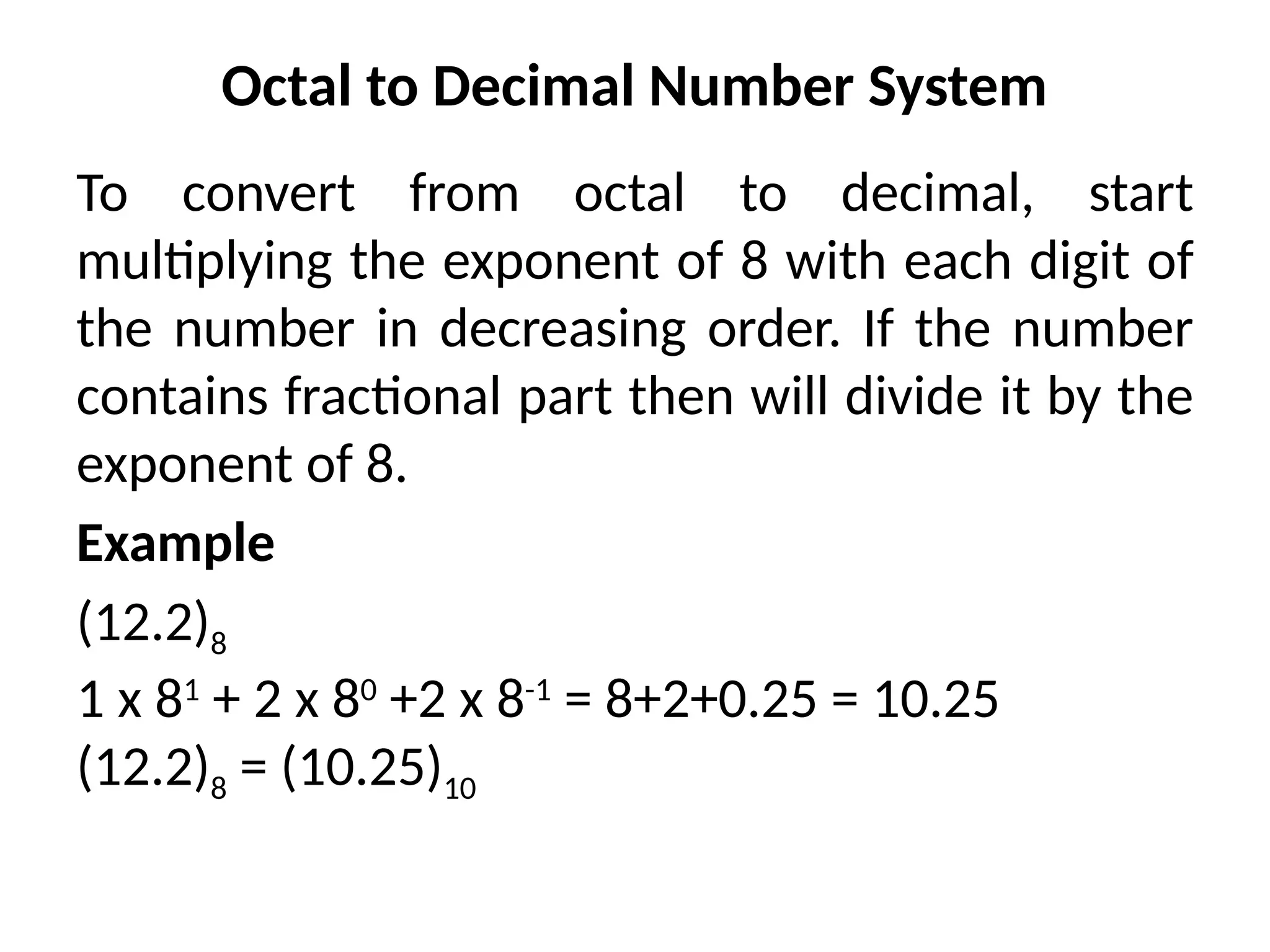 Octal to Decimal Number System

To convert from octal to decimal, start multiplying the exponent of 8 with each digit of the number in decreasing order. If the number contains fractional part then will divide it by the exponent of 8.

Example

$(12.2)_8$

$1 \times 8^1 + 2 \times 8^0 + 2 \times 8^{-1} = 8+2+0.25 = 10.25$

$(12.2)_8 = (10.25)_{10}$